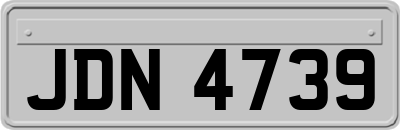 JDN 4739